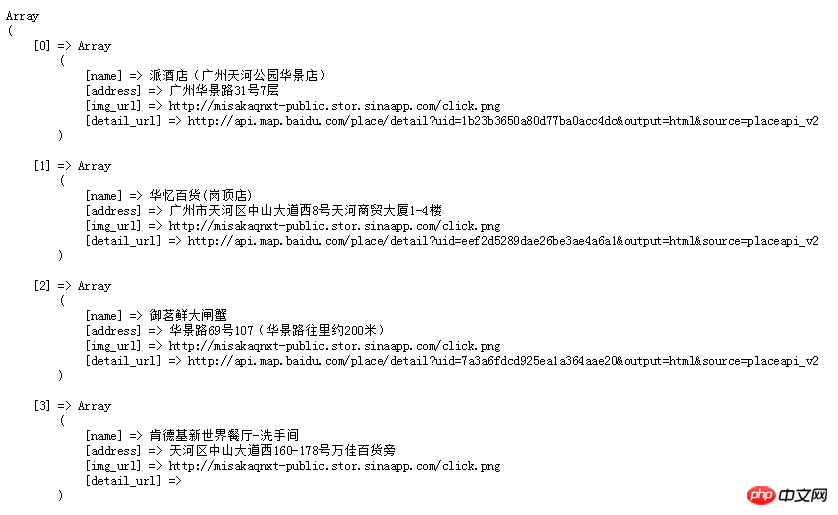 Array
(
    [0] => Array
        (
            [name] => 派酒店（广州天河公园华景店）
            [address] => 广州华景路31号7层
            [img_url] => http://misakaqnxt-public.stor.sinaapp.com/click.png
            [detail_url] => http://api.map.baidu.com/place/detail?uid=1b23b3650a80d77ba0acc4dc&output=html&source=placeapi_v2
        )

    [1] => Array
        (
            [name] => 华忆百货(岗顶店)
            [address] => 广州市天河区中山大道西8号天河商贸大厦1-4楼
            [img_url] => http://misakaqnxt-public.stor.sinaapp.com/click.png
            [detail_url] => http://api.map.baidu.com/place/detail?uid=eef2d5289dae26be3ae4a6a1&output=html&source=placeapi_v2
        )

    [2] => Array
        (
            [name] => 御茗鲜大闸蟹
            [address] => 华景路69号107（华景路往里约200米）
            [img_url] => http://misakaqnxt-public.stor.sinaapp.com/click.png
            [detail_url] => http://api.map.baidu.com/place/detail?uid=7a3a6fdcd925ea1a364aae20&output=html&source=placeapi_v2
        )

    [3] => Array
        (
            [name] => 肯德基新世界餐厅-洗手间
            [address] => 天河区中山大道西160-178号万佳百货旁
            [img_url] => http://misakaqnxt-public.stor.sinaapp.com/click.png
            [detail_url] =>
        )

php 中文网